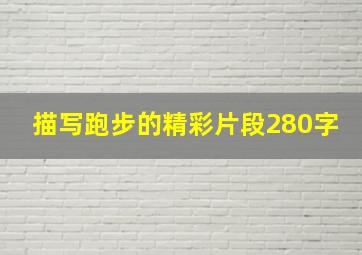 描写跑步的精彩片段280字